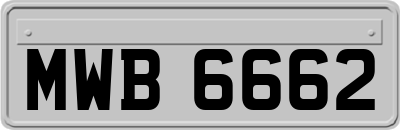 MWB 6662